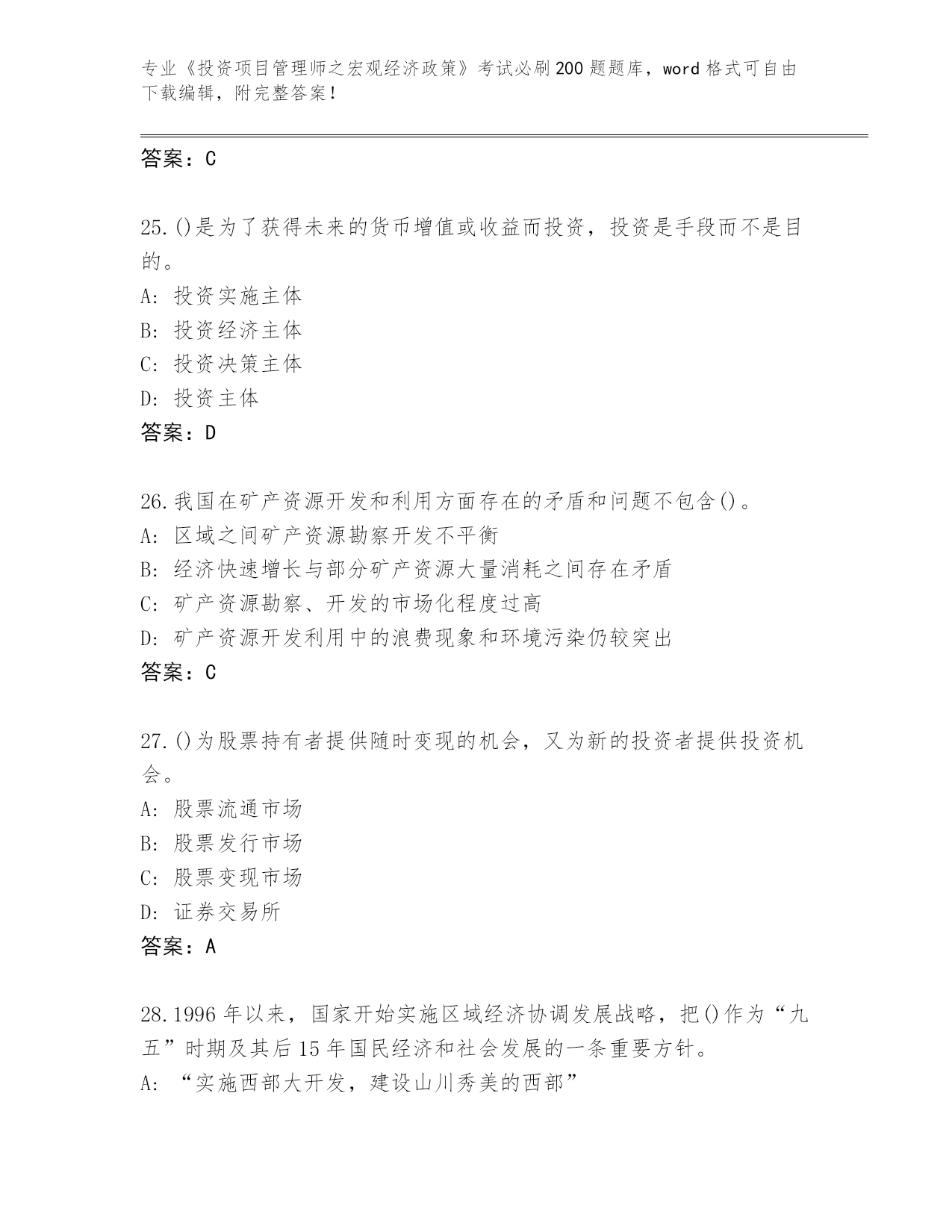 专业《投资项目管理师之宏观经济政策》考试必刷200题题库，word格式可自由下载编辑，附完整答案！

答案：C

25.()是为了获得未来的货币增值或收益而投资，投资是手段而不是目的。
A: 投资实施主体
B: 投资经济主体
C: 投资决策主体
D: 投资主体
答案：D

26.我国在矿产资源开发和利用方面存在的矛盾和问题不包含()。
A: 区域之间矿产资源勘察开发不平衡
B: 经济快速增长与部分矿产资源大量消耗之间存在矛盾
C: 矿产资源勘察、开发的市场化程度过高
D: 矿产资源开发利用中的浪费现象和环境污染仍较突出
答案：C

27.()为股票持有者提供随时变现的机会，又为新的投资者提供投资机会。
A: 股票流通市场
B: 股票发行市场
C: 股票变现市场
D: 证券交易所
答案：A

28.1996年以来，国家开始实施区域经济协调发展战略，把()作为“九五”时期及其后15年国民经济和社会发展的一条重要方针。
A: “实施西部大开发，建设山川秀美的西部”